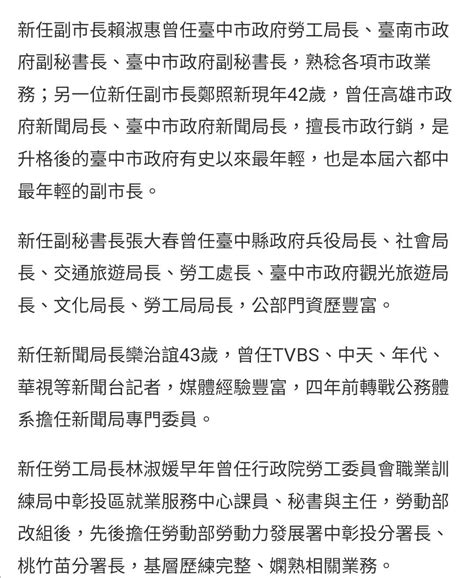 新任副市長賴淑惠曾任臺中市政府勞工局長、臺南市政府副秘書長、臺中市政府副秘書長，熟稔各項市政業務；另一位新任副市長鄭照新現年42歲，曾任高雄市政府新聞局長、臺中市政府新聞局長，擅長市政行銷，是升格後的臺中市政府有史以來最年輕，也是本屆六都中最年輕的副市長。

新任副秘書長張大春曾任臺中縣政府兵役局長、社會局長、交通旅遊局長、勞工處長、臺中市政府觀光旅遊局長、文化局長、勞工局局長，公部門資歷豐富。

新任新聞局長欒治誼43歲，曾任TVBS、中天、年代、華視等新聞台記者，媒體經驗豐富，四年前轉戰公務體系擔任新聞局專門委員。

新任勞工局長林淑媛早年曾任行政院勞工委員會職業訓練局中彰投區就業服務中心課員、秘書與主任，勞動部改組後，先後擔任勞動部勞動力發展署中彰投分署長、桃竹苗分署長，基層歷練完整、嫻熟相關業務。